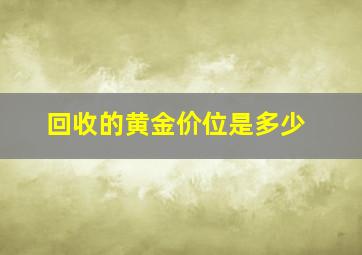 回收的黄金价位是多少